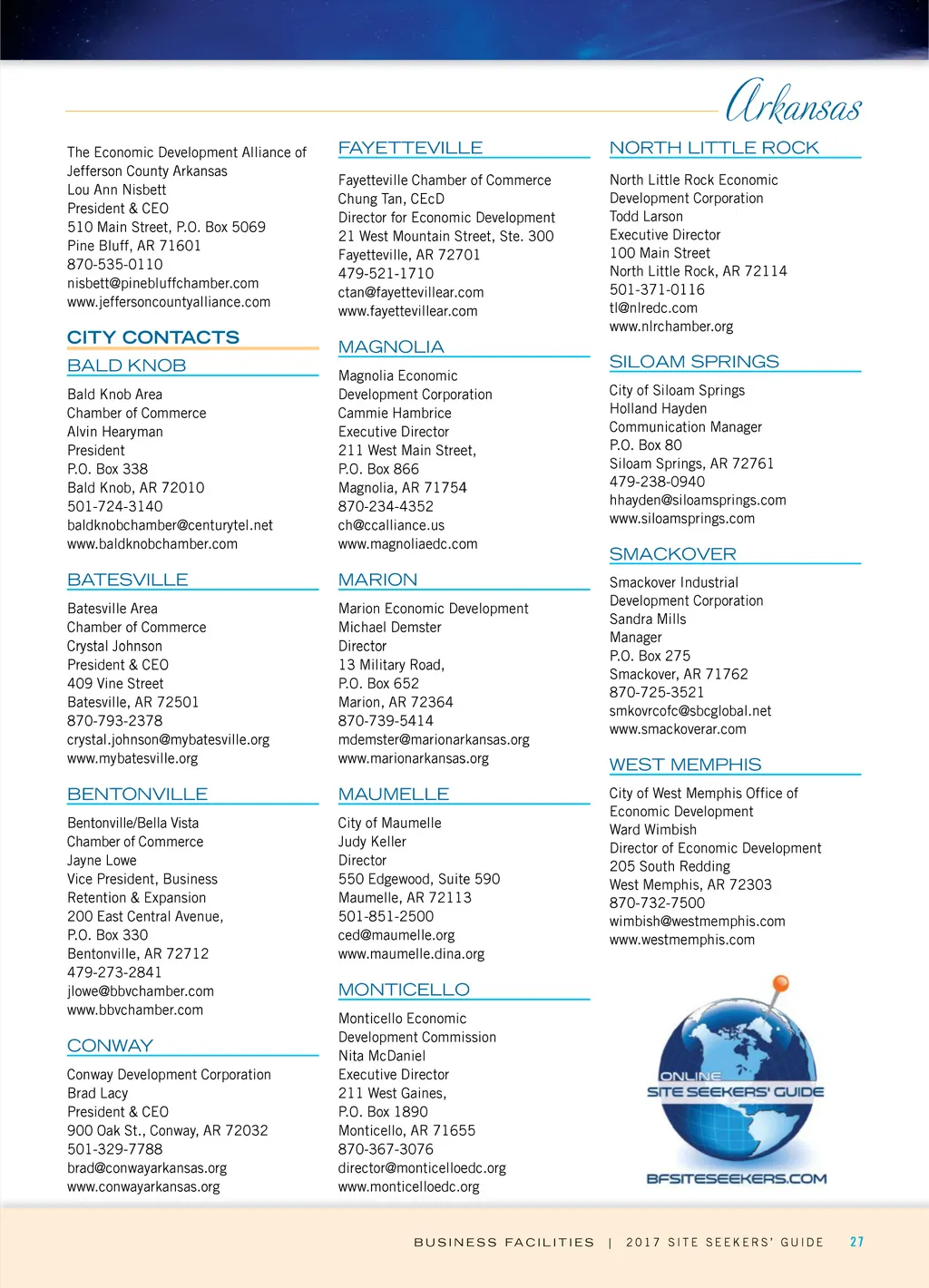 Arkansas

The Economic Development Alliance of Jefferson County Arkansas
Lou Ann Nisbett
President & CEO
510 Main Street, P.O. Box 5069
Pine Bluff, AR 71601
870-535-0110
nisbett@pinebluffchamber.com
www.jeffersoncountyalliance.com

CITY CONTACTS

BALD KNOB

Bald Knob Area Chamber of Commerce
Alvin Hearyman
President
P.O. Box 338
Bald Knob, AR 72010
501-724-3140
baldknobchamber@centurytel.net
www.baldknobchamber.com

BATESVILLE

Batesville Area Chamber of Commerce
Crystal Johnson
President & CEO
409 Vine Street
Batesville, AR 72501
870-793-2378
crystal.johnson@mybatesville.org
www.mybatesville.org

BENTONVILLE

Bentonville/Bella Vista Chamber of Commerce
Jayne Lowe
Vice President, Business Retention & Expansion
200 East Central Avenue,
P.O. Box 330
Bentonville, AR 72712
479-273-2841
jlowe@bbvchamber.com
www.bbvchamber.com

CONWAY

Conway Development Corporation
Brad Lacy
President & CEO
900 Oak St., Conway, AR 72032
501-329-7788
brad@conwayarkansas.org
www.conwayarkansas.org

FAYETTEVILLE

Fayetteville Chamber of Commerce
Chung Tan, CEcD
Director for Economic Development
21 West Mountain Street, Ste. 300
Fayetteville, AR 72701
479-521-1710
ctan@fayettevillear.com
www.fayettevillear.com

MAGNOLIA

Magnolia Economic Development Corporation
Cammie Hambrice
Executive Director
211 West Main Street,
P.O. Box 866
Magnolia, AR 71754
870-234-4352
ch@ccalliance.us
www.magnoliaedc.com

MARION

Marion Economic Development
Michael Demster
Director
13 Military Road,
P.O. Box 652
Marion, AR 72364
870-739-5414
mdemster@marionarkansas.org
www.marionarkansas.org

MAUMELLE

City of Maumelle
Judy Keller
Director
550 Edgewood, Suite 590
Maumelle, AR 72113
501-851-2500
ced@maumelle.org
www.maumelle.dina.org

MONTICELLO

Monticello Economic Development Commission
Nita McDaniel
Executive Director
211 West Gaines,
P.O. Box 1890
Monticello, AR 71655
870-367-3076
director@monticelloedc.org
www.monticelloedc.org

NORTH LITTLE ROCK

North Little Rock Economic Development Corporation
Todd Larson
Executive Director
100 Main Street
North Little Rock, AR 72114
501-371-0116
tl@nlredc.com
www.nlrchamber.org

SILOAM SPRINGS

City of Siloam Springs
Holland Hayden
Communication Manager
P.O. Box 80
Siloam Springs, AR 72761
479-238-0940
hhayden@siloamsprings.com
www.siloamsprings.com

SMACKOVER

Smackover Industrial Development Corporation
Sandra Mills
Manager
P.O. Box 275
Smackover, AR 71762
870-725-3521
smkovrcofc@sbcglobal.net
www.smackoverar.com

WEST MEMPHIS

City of West Memphis Office of Economic Development
Ward Wimbish
Director of Economic Development
205 South Redding
West Memphis, AR 72303
870-732-7500
wimbish@westmemphis.com
www.westmemphis.com

ONLINE SITE SEEKERS' GUIDE
BFSITESEEKERS.COM

BUSINESS FACILITIES | 2017 SITE SEEKERS' GUIDE 27